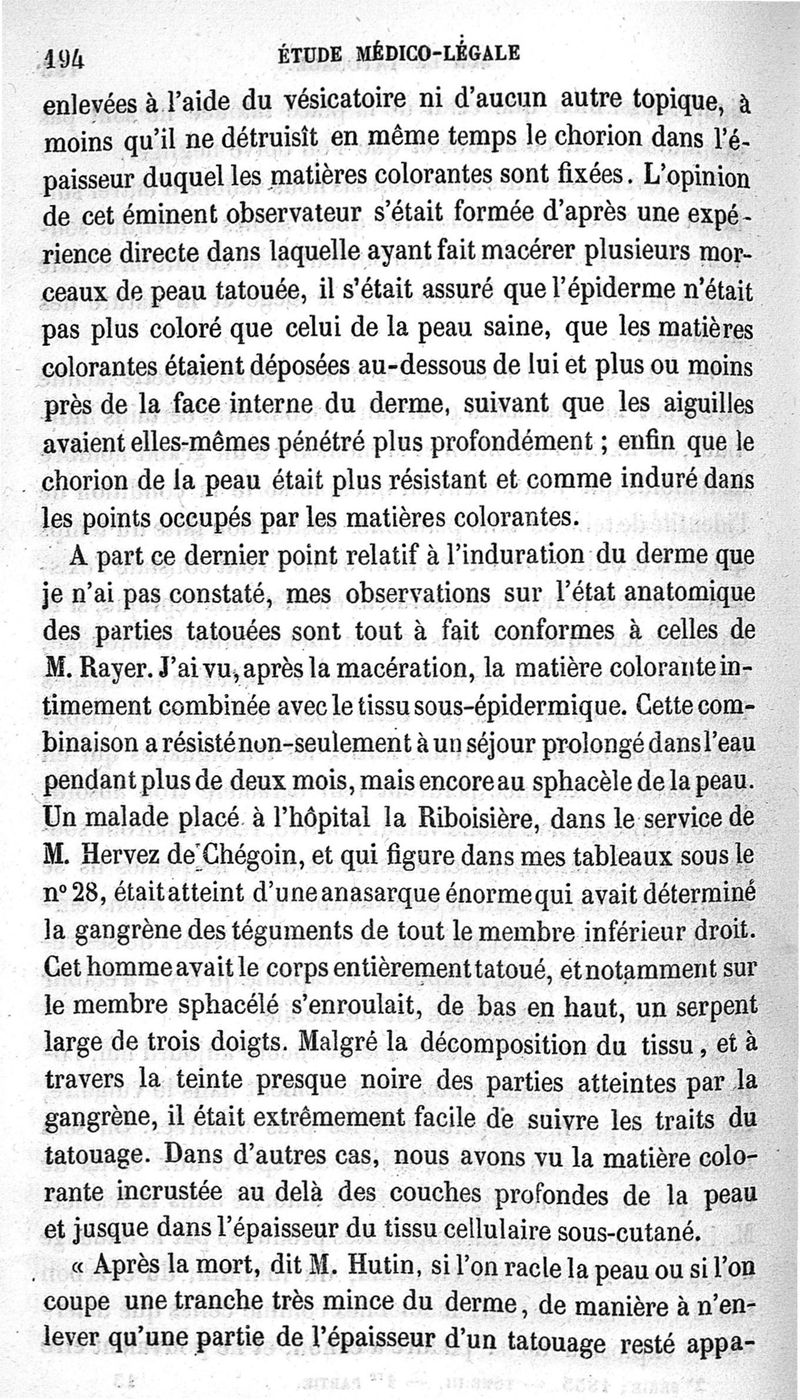 194 ÉTUDE MÉDICO-LÉGALE

enlevées à l'aide du vésicatoire ni d'aucun autre topique, à moins qu'il ne détruisît en même temps le chorion dans l'épaisseur duquel les matières colorantes sont fixées. L'opinion de cet éminent observateur s'était formée d'après une expérience directe dans laquelle ayant fait macérer plusieurs morceaux de peau tatouée, il s'était assuré que l'épiderme n'était pas plus coloré que celui de la peau saine, que les matières colorantes étaient déposées au-dessous de lui et plus ou moins près de la face interne du derme, suivant que les aiguilles avaient elles-mêmes pénétré plus profondément ; enfin que le chorion de la peau était plus résistant et comme induré dans les points occupés par les matières colorantes.

A part ce dernier point relatif à l'induration du derme que je n'ai pas constaté, mes observations sur l'état anatomique des parties tatouées sont tout à fait conformes à celles de M. Rayer. J'ai vu, après la macération, la matière colorante intimement combinée avec le tissu sous-épidermique. Cette combinaison a résisté non-seulement à un séjour prolongé dans l'eau pendant plus de deux mois, mais encore au sphacèle de la peau. Un malade placé à l'hôpital la Riboisière, dans le service de M. Hervez de Chégoin, et qui figure dans mes tableaux sous le n° 28, était atteint d'une anasarque énorme qui avait déterminé la gangrène des téguments de tout le membre inférieur droit. Cet homme avait le corps entièrement tatoué, et notamment sur le membre sphacélé s'enroulait, de bas en haut, un serpent large de trois doigts. Malgré la décomposition du tissu, et à travers la teinte presque noire des parties atteintes par la gangrène, il était extrêmement facile de suivre les traits du tatouage. Dans d'autres cas, nous avons vu la matière colorante incrustée au delà des couches profondes de la peau et jusque dans l'épaisseur du tissu cellulaire sous-cutané.

« Après la mort, dit M. Hutin, si l'on racle la peau ou si l'on coupe une tranche très mince du derme, de manière à n'enlever qu'une partie de l'épaisseur d'un tatouage resté appa-